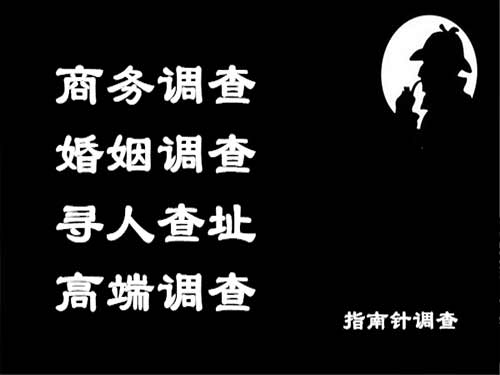 商务调查
婚姻调查
寻人查址
高端调查

指南针调查